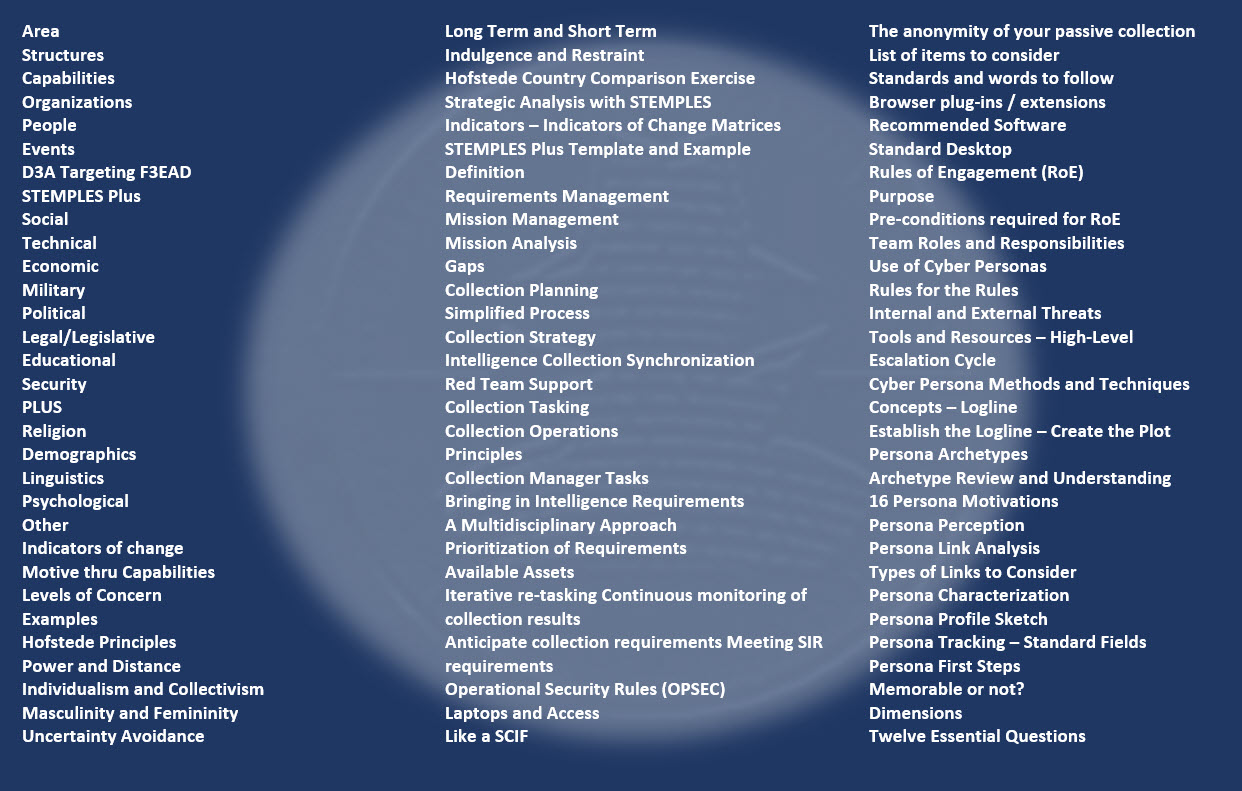 Area
Structures
Capabilities
Organizations
People
Events
D3A Targeting F3EAD
STEMPLES Plus
Social
Technical
Economic
Military
Political
Legal/Legislative
Educational
Security
PLUS
Religion
Demographics
Linguistics
Psychological
Other
Indicators of change
Motive thru Capabilities
Levels of Concern
Examples
Hofstede Principles
Power and Distance
Individualism and Collectivism
Masculinity and Femininity
Uncertainty Avoidance

Long Term and Short Term
Indulgence and Restraint
Hofstede Country Comparison Exercise
Strategic Analysis with STEMPLES
Indicators – Indicators of Change Matrices
STEMPLES Plus Template and Example
Definition
Requirements Management
Mission Management
Mission Analysis
Gaps
Collection Planning
Simplified Process
Collection Strategy
Intelligence Collection Synchronization
Red Team Support
Collection Tasking
Collection Operations
Principles
Collection Manager Tasks
Bringing in Intelligence Requirements
A Multidisciplinary Approach
Prioritization of Requirements
Available Assets
Iterative re-tasking Continuous monitoring of collection results
Anticipate collection requirements Meeting SIR requirements
Operational Security Rules (OPSEC)
Laptops and Access
Like a SCIF

The anonymity of your passive collection
List of items to consider
Standards and words to follow
Browser plug-ins / extensions
Recommended Software
Standard Desktop
Rules of Engagement (RoE)
Purpose
Pre-conditions required for RoE
Team Roles and Responsibilities
Use of Cyber Personas
Rules for the Rules
Internal and External Threats
Tools and Resources – High-Level
Escalation Cycle
Cyber Persona Methods and Techniques
Concepts – Logline
Establish the Logline – Create the Plot
Persona Archetypes
Archetype Review and Understanding
16 Persona Motivations
Persona Perception
Persona Link Analysis
Types of Links to Consider
Persona Characterization
Persona Profile Sketch
Persona Tracking – Standard Fields
Persona First Steps
Memorable or not?
Dimensions
Twelve Essential Questions